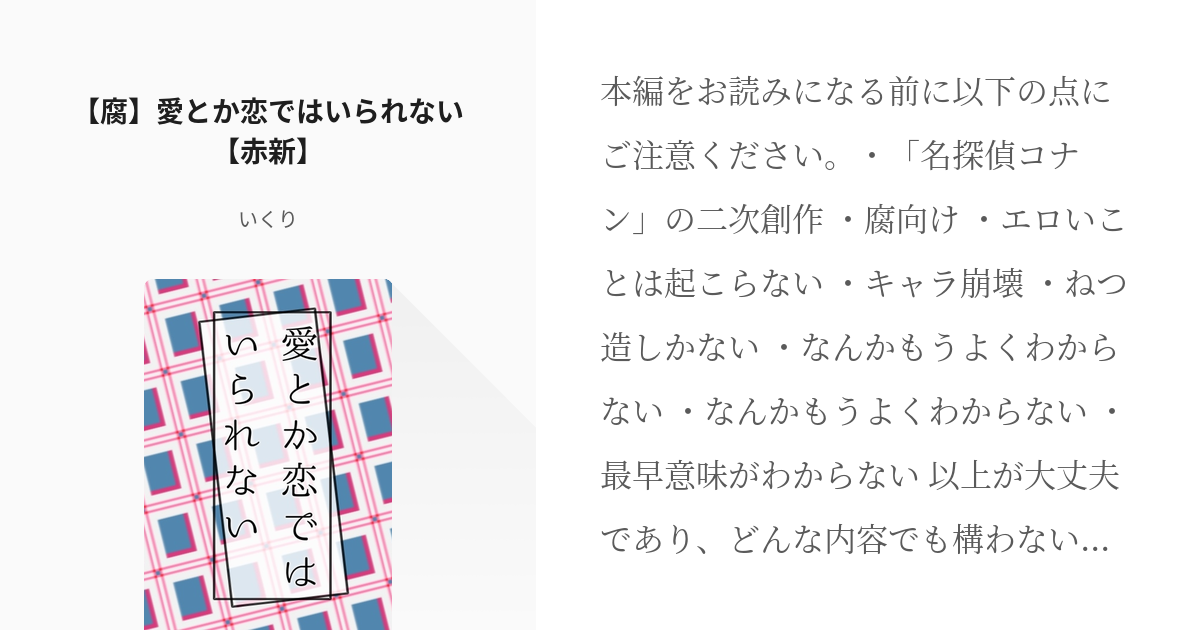 【腐】愛とか恋ではいられない【赤新】

いくり

愛とか恋では
いられない

本編をお読みになる前に以下の点にご注意ください。・「名探偵コナン」の二次創作 ・腐向け ・エロいことは起こらない ・キャラ崩壊 ・ねつ造しかない ・なんかもうよくわからない ・なんかもうよくわからない ・最早意味がわからない 以上が大丈夫であり、どんな内容でも構わない…